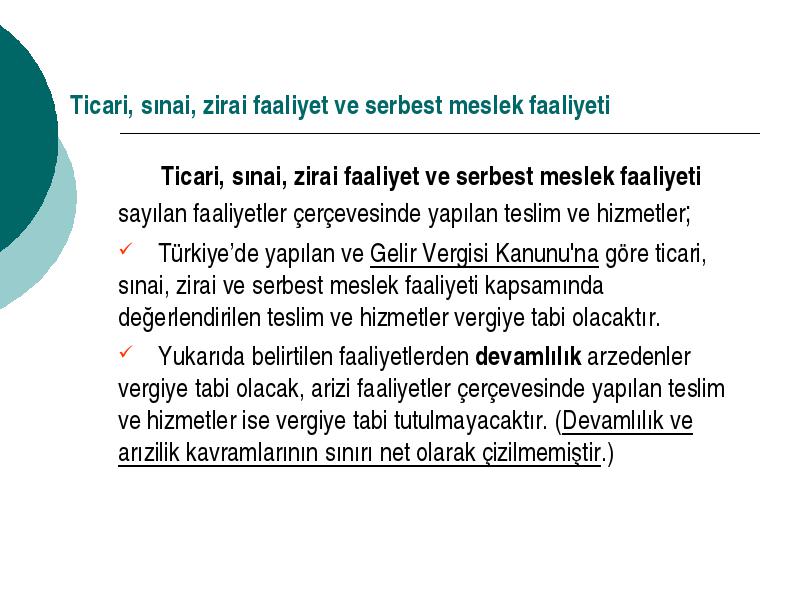 Ticari, sınai, zirai faaliyet ve serbest meslek faaliyeti

Ticari, sınai, zirai faaliyet ve serbest meslek faaliyeti sayılan faaliyetler çerçevesinde yapılan teslim ve hizmetler;

✓ Türkiye'de yapılan ve Gelir Vergisi Kanunu'na göre ticari, sınai, zirai ve serbest meslek faaliyeti kapsamında değerlendirilen teslim ve hizmetler vergiye tabi olacaktır.

✓ Yukarıda belirtilen faaliyetlerden devamlılık arzedenler vergiye tabi olacak, arizi faaliyetler çerçevesinde yapılan teslim ve hizmetler ise vergiye tabi tutulmayacaktır. (Devamlılık ve arızilik kavramlarının sınırı net olarak çizilmemiştir.)